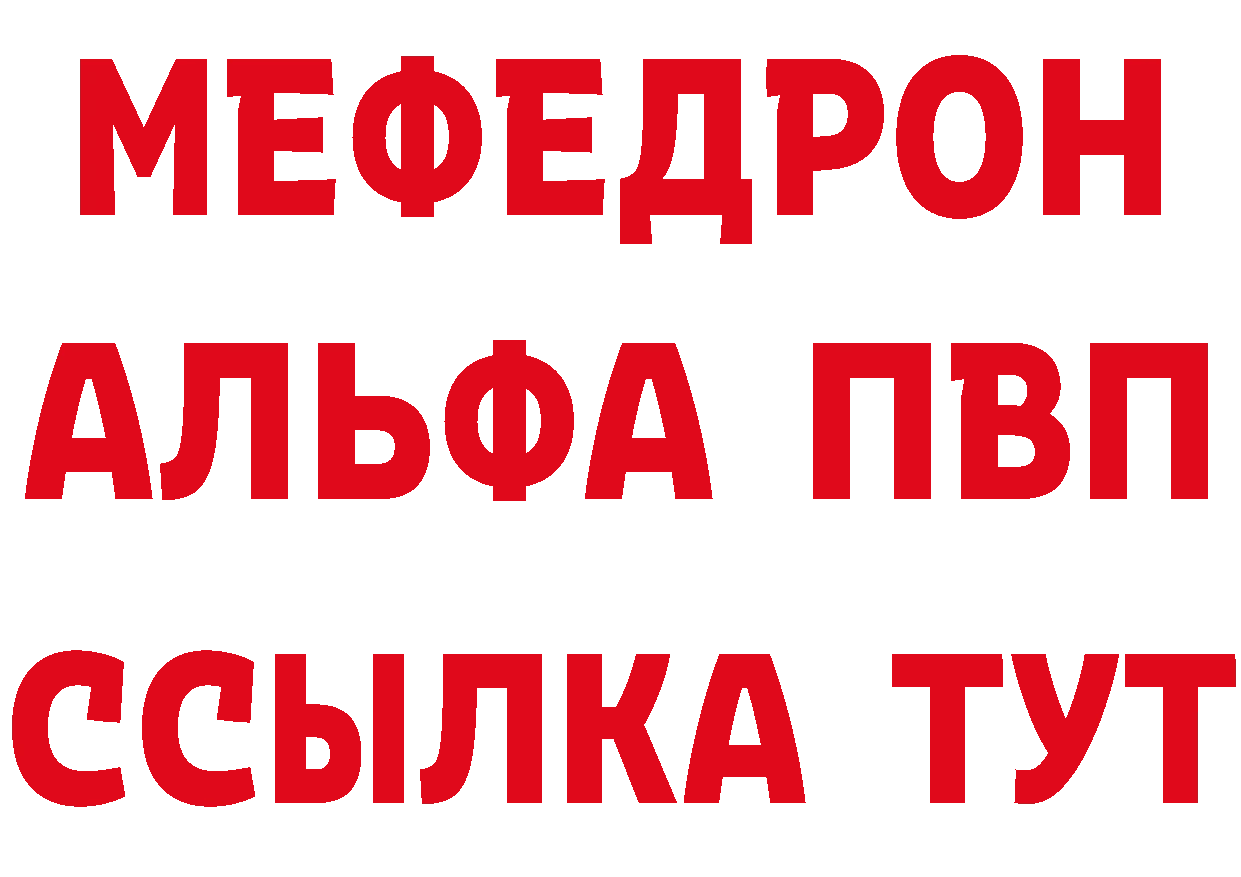 МЕФЕДРОН
АЛЬФА ПВП
ССЫЛКА ТУТ